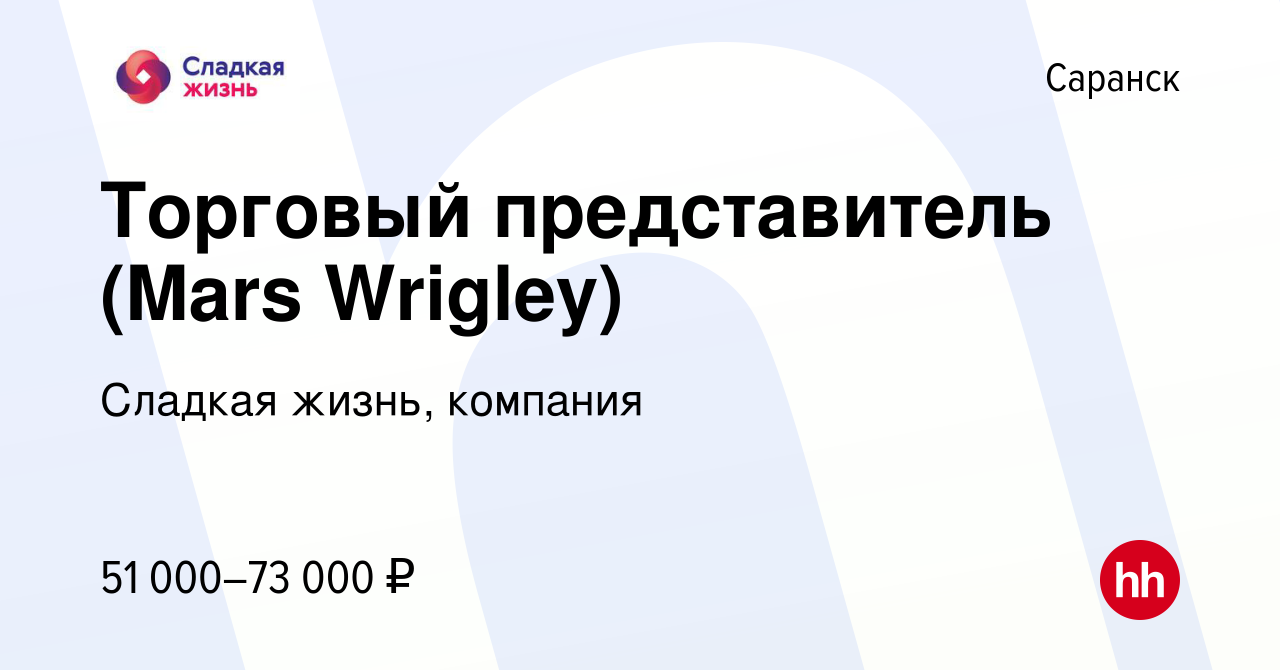 Сладкая жизнь

Саранск

Торговый представитель (Mars Wrigley)

Сладкая жизнь, компания

51 000–73 000 ₽

hh